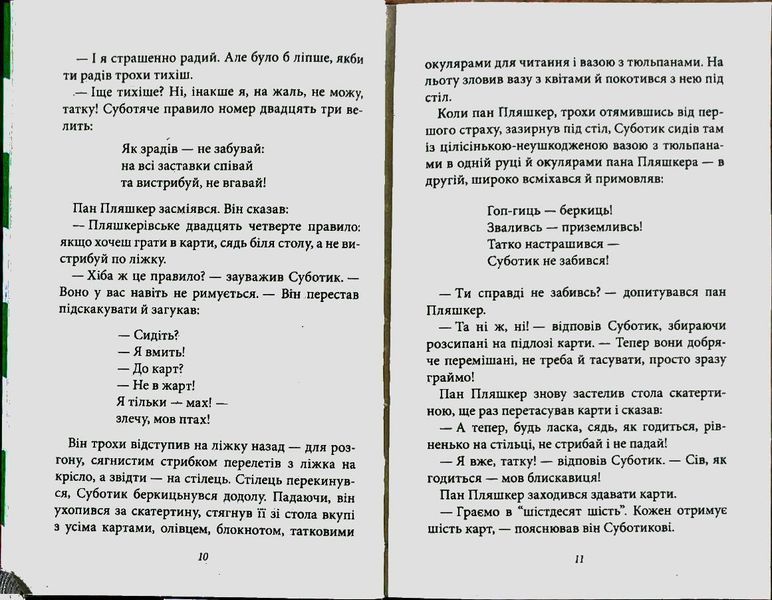 — І я страшенно радий. Але було б ліпше, якби ти радів трохи тихіш.

— Іще тихіше? Ні, інакше я, на жаль, не можу, татку! Суботяче правило номер двадцять три велить:

Як зрадів — не забувай:
на всі заставки співай
та вистрибуй, не вгавай!

Пан Пляшкер засміявся. Він сказав:

— Пляшкерівське двадцять четверте правило: якщо хочеш грати в карти, сядь біля столу, а не вистрибуй по ліжку.

— Хіба ж це правило? — зауважив Суботик. — Воно у вас навіть не римується. — Він перестав підскакувати й загукав:

— Сидіть?
— Я вмить!
— До карт?
— Не в жарт!
Я тільки — мах! —
злечу, мов птах!

Він трохи відступив на ліжку назад — для розгону, сягнистим стрибком перелетів з ліжка на крісло, а звідти — на стілець. Стілець перекинувся, Суботик беркицьнувся додолу. Падаючи, він ухопився за скатертину, стягнув її зі стола вкупі з усіма картами, олівцем, блокнотом, татковими

10

окулярами для читання і вазою з тюльпанами. На льоту зловив вазу з квітами й покотився з нею під стіл.

Коли пан Пляшкер, трохи отямившись від першого страху, зазирнув під стіл, Суботик сидів там із цілісінькою-неушкодженою вазою з тюльпанами в одній руці й окулярами пана Пляшкера — в другій, широко всміхався й примовляв:

Гоп-гиць — беркиць!
Зваливсь — приземливсь!
Татко настрашився —
Суботик не забився!

— Ти справді не забивсь? — допитувався пан Пляшкер.

— Та ні ж, ні! — відповів Суботик, збираючи розсипані на підлозі карти. — Тепер вони добряче перемішані, не треба й тасувати, просто зразу граймо!

Пан Пляшкер знову застелив стола скатертиною, ще раз перетасував карти і сказав:

— А тепер, будь ласка, сядь, як годиться, рівненько на стільці, не стрибай і не падай!

— Я вже, татку! — відповів Суботик. — Сів, як годиться — мов блискавиця!

Пан Пляшкер заходився здавати карти.

— Граємо в "шістдесят шість". Кожен отримує шість карт, — пояснював він Суботикові.

11